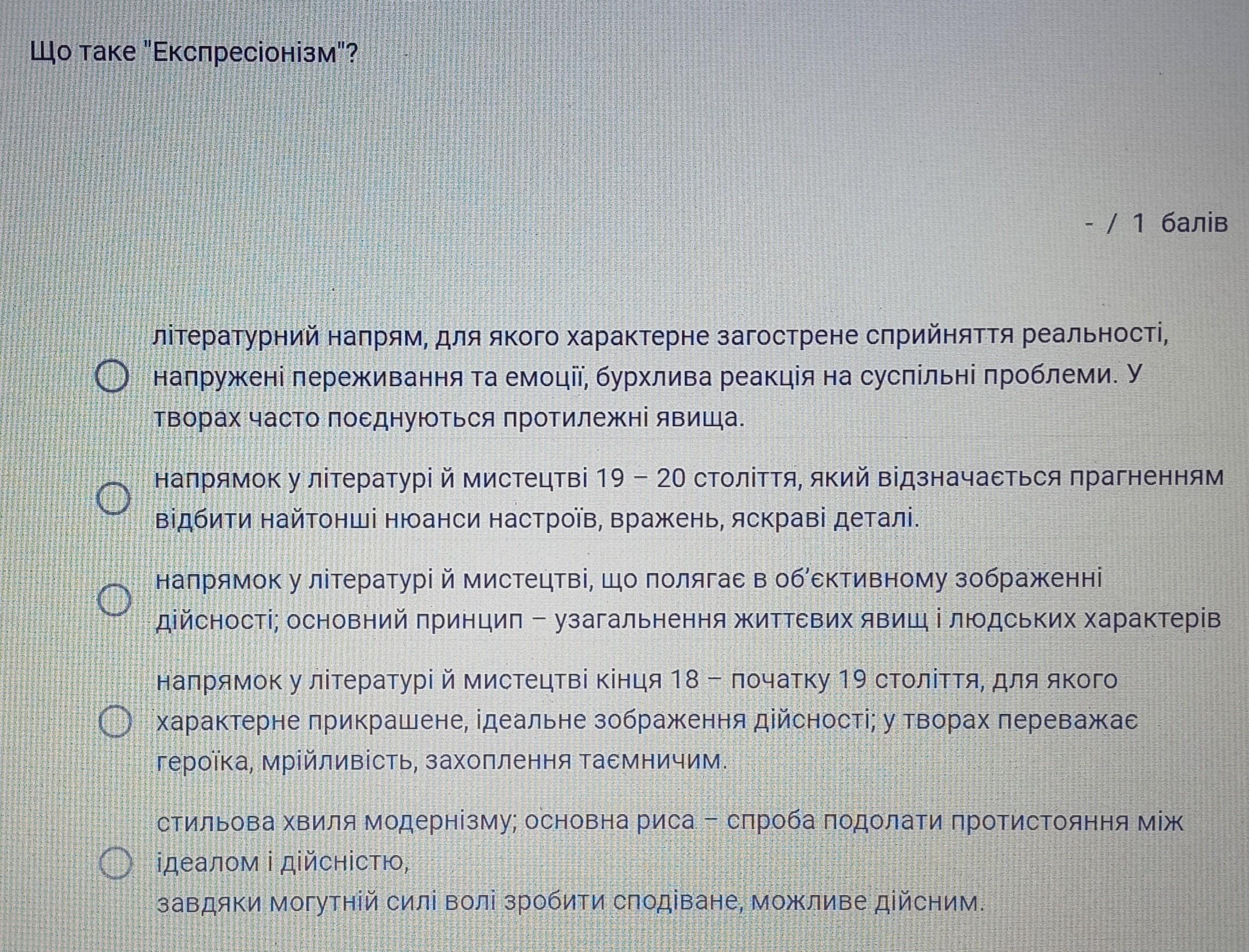 Що таке "Експресіонізм"?

- / 1 балів

літературний напрям, для якого характерне загострене сприйняття реальності, напружені переживання та емоції, бурхлива реакція на суспільні проблеми. У творах часто поєднуються протилежні явища.

напрямок у літературі й мистецтві 19 – 20 століття, який відзначається прагненням відбити найтонші нюанси настроїв, вражень, яскраві деталі.

напрямок у літературі й мистецтві, що полягає в об'єктивному зображенні дійсності; основний принцип – узагальнення життєвих явищ і людських характерів

напрямок у літературі й мистецтві кінця 18 – початку 19 століття, для якого характерне прикрашене, ідеальне зображення дійсності; у творах переважає героїка, мрійливість, захоплення таємничим.

стильова хвиля модернізму; основна риса – спроба подолати протистояння між ідеалом і дійсністю,
завдяки могутній силі волі зробити сподіване, можливе дійсним.